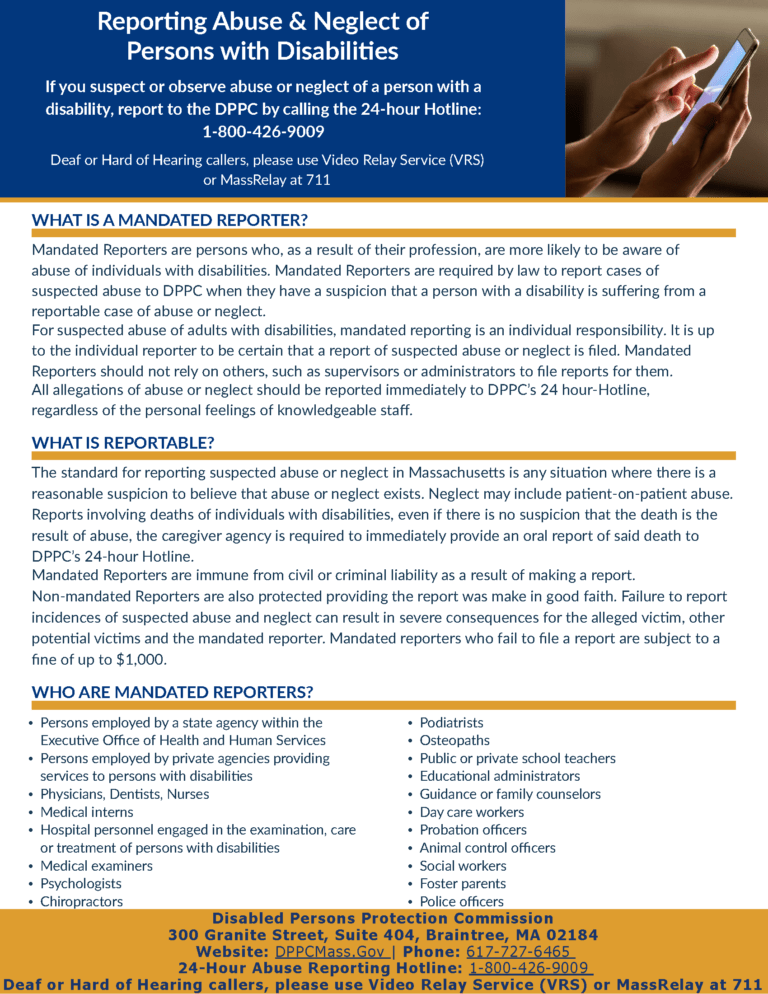 Reporting Abuse & Neglect of Persons with Disabilities

If you suspect or observe abuse or neglect of a person with a disability, report to the DPPC by calling the 24-hour Hotline: 1-800-426-9009

Deaf or Hard of Hearing callers, please use Video Relay Service (VRS) or MassRelay at 711

WHAT IS A MANDATED REPORTER?

Mandated Reporters are persons who, as a result of their profession, are more likely to be aware of abuse of individuals with disabilities. Mandated Reporters are required by law to report cases of suspected abuse to DPPC when they have a suspicion that a person with a disability is suffering from a reportable case of abuse or neglect.
For suspected abuse of adults with disabilities, mandated reporting is an individual responsibility. It is up to the individual reporter to be certain that a report of suspected abuse or neglect is filed. Mandated Reporters should not rely on others, such as supervisors or administrators to file reports for them.
All allegations of abuse or neglect should be reported immediately to DPPC's 24 hour-Hotline, regardless of the personal feelings of knowledgeable staff.

WHAT IS REPORTABLE?

The standard for reporting suspected abuse or neglect in Massachusetts is any situation where there is a reasonable suspicion to believe that abuse or neglect exists. Neglect may include patient-on-patient abuse. Reports involving deaths of individuals with disabilities, even if there is no suspicion that the death is the result of abuse, the caregiver agency is required to immediately provide an oral report of said death to DPPC's 24-hour Hotline.
Mandated Reporters are immune from civil or criminal liability as a result of making a report.
Non-mandated Reporters are also protected providing the report was make in good faith. Failure to report incidences of suspected abuse and neglect can result in severe consequences for the alleged victim, other potential victims and the mandated reporter. Mandated reporters who fail to file a report are subject to a fine of up to $1,000.

WHO ARE MANDATED REPORTERS?

• Persons employed by a state agency within the Executive Office of Health and Human Services
• Persons employed by private agencies providing services to persons with disabilities
• Physicians, Dentists, Nurses
• Medical interns
• Hospital personnel engaged in the examination, care or treatment of persons with disabilities
• Medical examiners
• Psychologists
• Chiropractors

• Podiatrists
• Osteopaths
• Public or private school teachers
• Educational administrators
• Guidance or family counselors
• Day care workers
• Probation officers
• Animal control officers
• Social workers
• Foster parents
• Police officers

Disabled Persons Protection Commission
300 Granite Street, Suite 404, Braintree, MA 02184
Website: DPPCMass.Gov | Phone: 617-727-6465
24-Hour Abuse Reporting Hotline: 1-800-426-9009
Deaf or Hard of Hearing callers, please use Video Relay Service (VRS) or MassRelay at 711